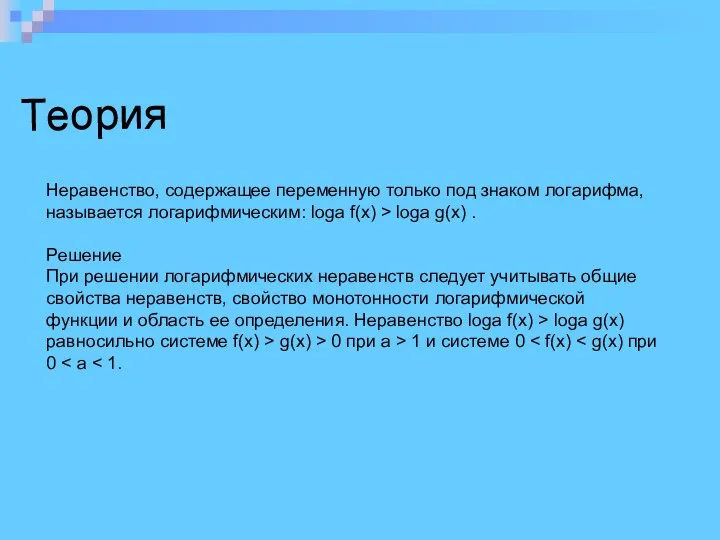 Теория

Неравенство, содержащее переменную только под знаком логарифма, называется логарифмическим: loga f(x) > loga g(x) .

Решение
При решении логарифмических неравенств следует учитывать общие свойства неравенств, свойство монотонности логарифмической функции и область ее определения. Неравенство loga f(x) > loga g(x) равносильно системе f(x) > g(x) > 0 при a > 1 и системе 0 < f(x) < g(x) при 0 < a < 1.